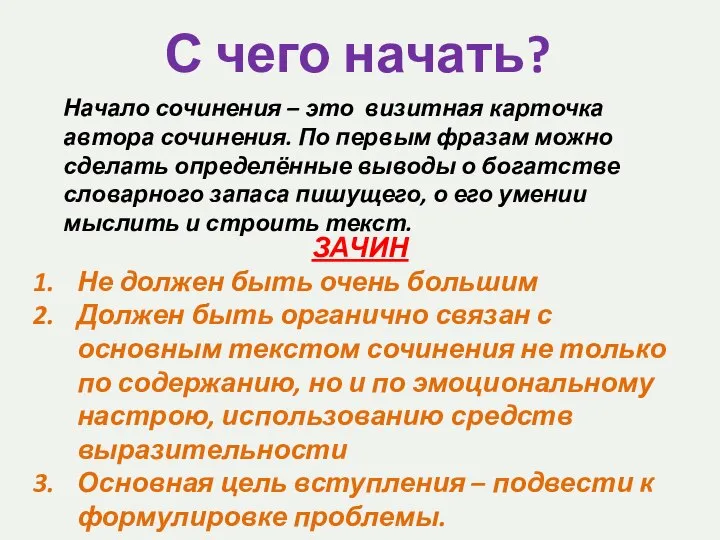 С чего начать?

Начало сочинения – это визитная карточка автора сочинения. По первым фразам можно сделать определённые выводы о богатстве словарного запаса пишущего, о его умении мыслить и строить текст.

ЗАЧИН

1. Не должен быть очень большим
2. Должен быть органично связан с основным текстом сочинения не только по содержанию, но и по эмоциональному настрою, использованию средств выразительности
3. Основная цель вступления – подвести к формулировке проблемы.